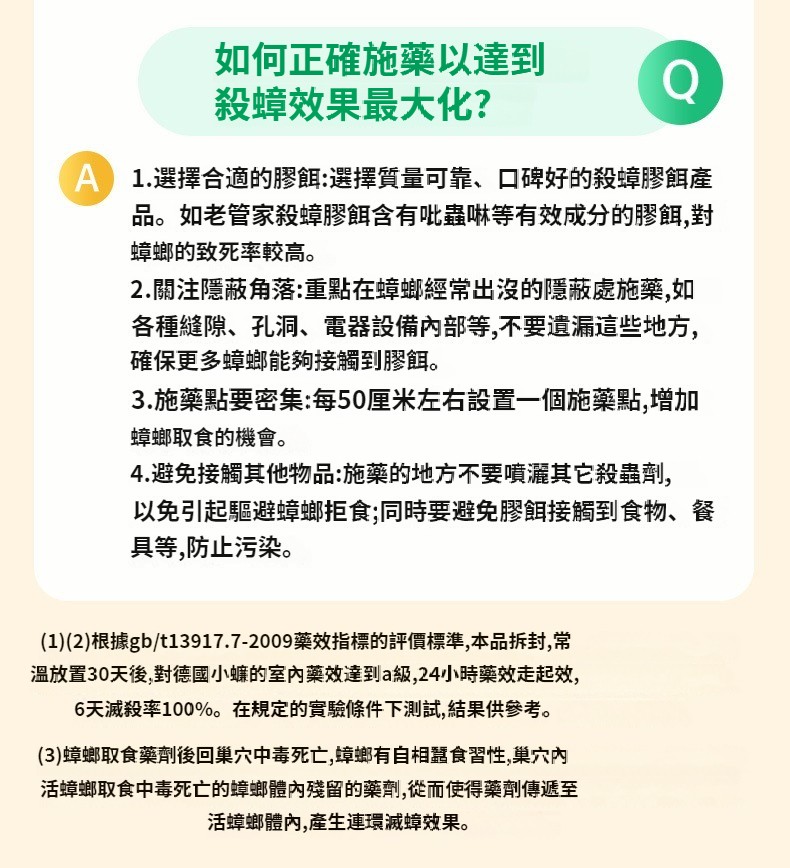 如何正確施藥以達到殺蟑效果最大化?

Q

A

1.選擇合適的膠餌:選擇質量可靠、口碑好的殺蟑膠餌產品。如老管家殺蟑膠餌含有吡蟲啉等有效成分的膠餌,對蟑螂的致死率較高。

2.關注隱蔽角落:重點在蟑螂經常出沒的隱蔽處施藥,如各種縫隙、孔洞、電器設備內部等,不要遺漏這些地方,確保更多蟑螂能夠接觸到膠餌。

3.施藥點要密集:每50厘米左右設置一個施藥點,增加蟑螂取食的機會。

4.避免接觸其他物品:施藥的地方不要噴灑其它殺蟲劑,以免引起驅避蟑螂拒食;同時要避免膠餌接觸到食物、餐具等,防止污染。

(1)(2)根據gb/t13917.7-2009藥效指標的評價標準,本品拆封,常溫放置30天後,對德國小蠊的室內藥效達到a級,24小時藥效走起效,6天滅殺率100%。在規定的實驗條件下測試,結果供參考。

(3)蟑螂取食藥劑後回巢穴中毒死亡,蟑螂有自相蠶食習性,巢穴內活蟑螂取食中毒死亡的蟑螂體內殘留的藥劑,從而使得藥劑傳遞至活蟑螂體內,產生連環滅蟑效果。